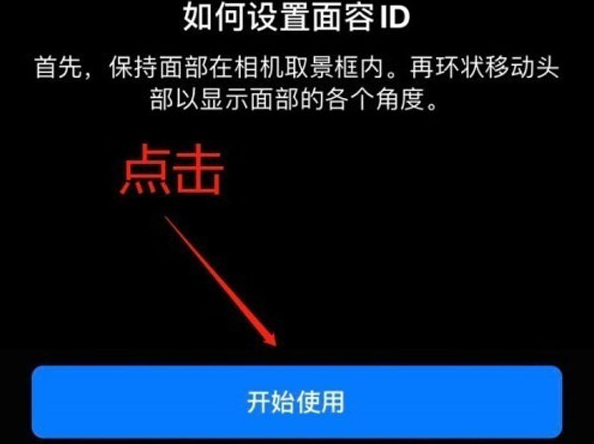 如何设置面容 ID

首先，保持面部在相机取景框内。再环状移动头部以显示面部的各个角度。

点击

开始使用